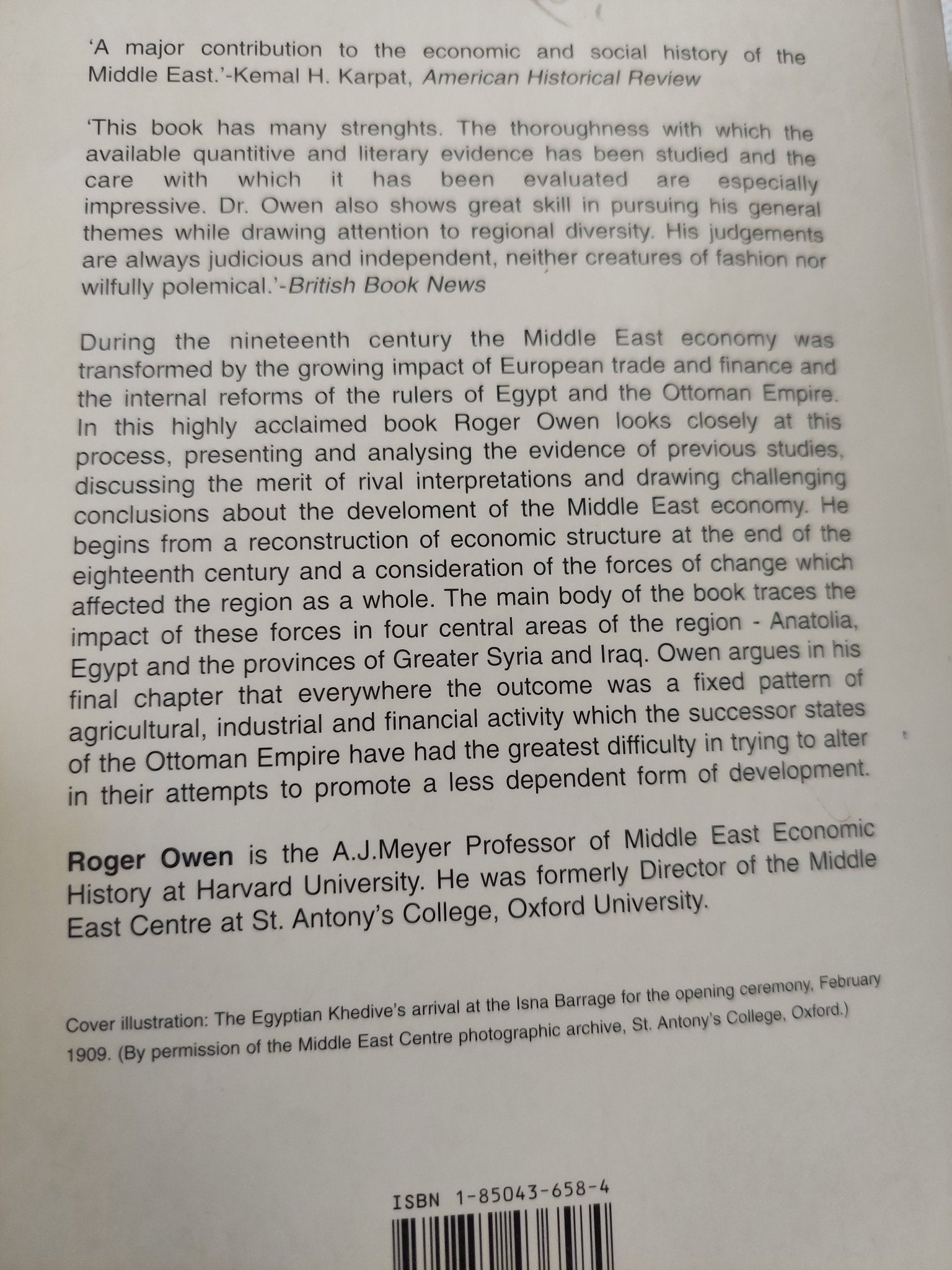 'A major contribution to the economic and social history of the Middle East.'-Kemal H. Karpat, American Historical Review

'This book has many strenghts. The thoroughness with which the available quantitive and literary evidence has been studied and the care with which it has been evaluated are especially impressive. Dr. Owen also shows great skill in pursuing his general themes while drawing attention to regional diversity. His judgements are always judicious and independent, neither creatures of fashion nor wilfully polemical.'-British Book News

During the nineteenth century the Middle East economy was transformed by the growing impact of European trade and finance and the internal reforms of the rulers of Egypt and the Ottoman Empire. In this highly acclaimed book Roger Owen looks closely at this process, presenting and analysing the evidence of previous studies, discussing the merit of rival interpretations and drawing challenging conclusions about the develoment of the Middle East economy. He begins from a reconstruction of economic structure at the end of the eighteenth century and a consideration of the forces of change which affected the region as a whole. The main body of the book traces the impact of these forces in four central areas of the region - Anatolia, Egypt and the provinces of Greater Syria and Iraq. Owen argues in his final chapter that everywhere the outcome was a fixed pattern of agricultural, industrial and financial activity which the successor states of the Ottoman Empire have had the greatest difficulty in trying to alter in their attempts to promote a less dependent form of development.

Roger Owen is the A.J.Meyer Professor of Middle East Economic History at Harvard University. He was formerly Director of the Middle East Centre at St. Antony's College, Oxford University.

Cover illustration: The Egyptian Khedive's arrival at the Isna Barrage for the opening ceremony, February 1909. (By permission of the Middle East Centre photographic archive, St. Antony's College, Oxford.)

ISBN 1-85043-658-4